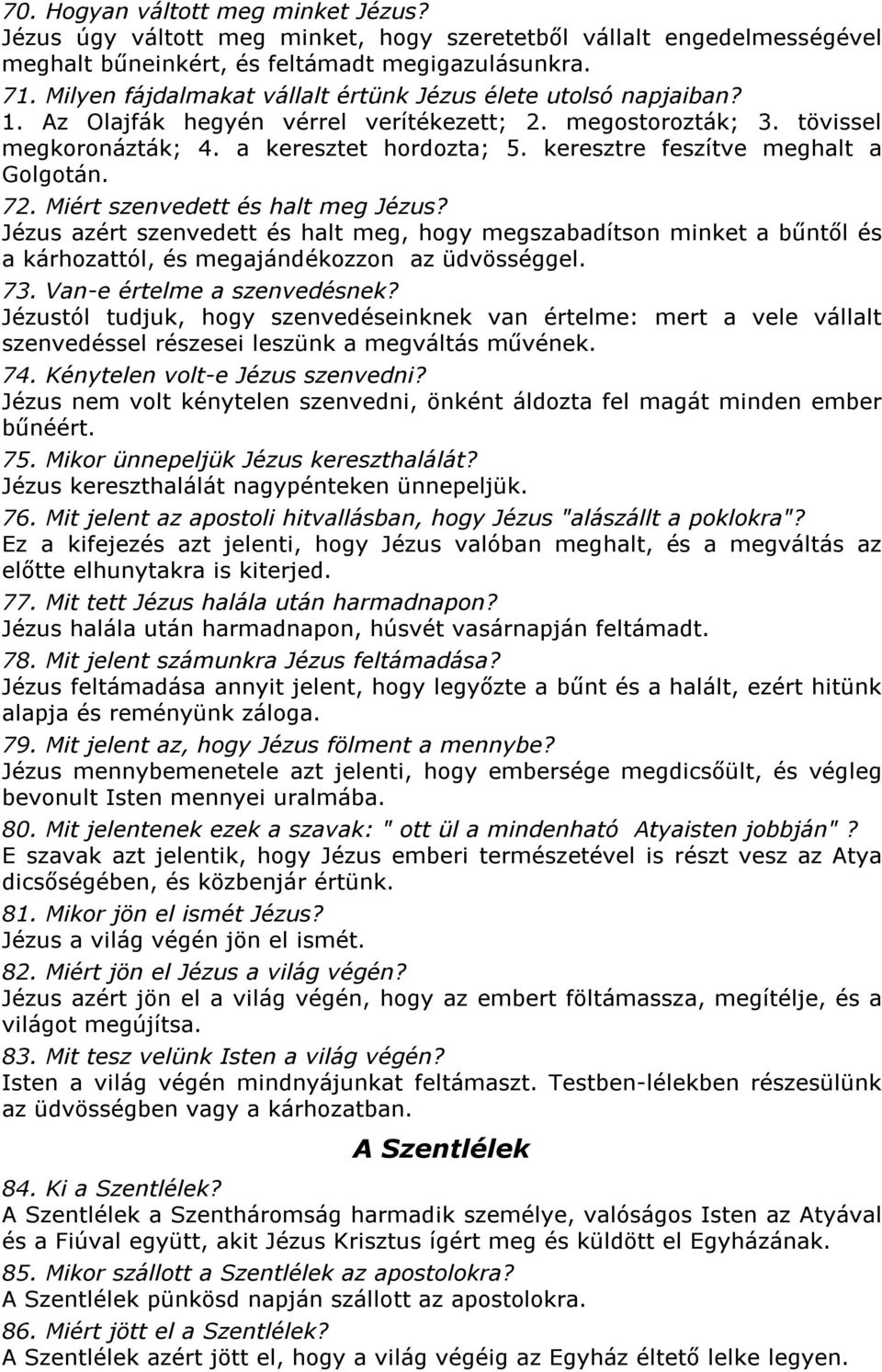 70. Hogyan váltott meg minket Jézus?
Jézus úgy váltott meg minket, hogy szeretetből vállalt engedelmességével meghalt bűneinkért, és feltámadt megigazulásunkra.
71. Milyen fájdalmakat vállalt értünk Jézus élete utolsó napjaiban?
1. Az Olajfák hegyén vérrel verítékezett; 2. megostorozták; 3. tövissel megkoronázták; 4. a keresztet hordozta; 5. keresztre feszítve meghalt a Golgotán.
72. Miért szenvedett és halt meg Jézus?
Jézus azért szenvedett és halt meg, hogy megszabadítson minket a bűntől és a kárhozattól, és megajándékozzon az üdvösséggel.
73. Van-e értelme a szenvedésnek?
Jézustól tudjuk, hogy szenvedéseinknek van értelme: mert a vele vállalt szenvedéssel részesei leszünk a megváltás művének.
74. Kénytelen volt-e Jézus szenvedni?
Jézus nem volt kénytelen szenvedni, önként áldozta fel magát minden ember bűnéért.
75. Mikor ünnepeljük Jézus kereszthalálát?
Jézus kereszthalálát nagypénteken ünnepeljük.
76. Mit jelent az apostoli hitvallásban, hogy Jézus "alászállt a poklokra"?
Ez a kifejezés azt jelenti, hogy Jézus valóban meghalt, és a megváltás az előtte elhunytakra is kiterjed.
77. Mit tett Jézus halála után harmadnapon?
Jézus halála után harmadnapon, húsvét vasárnapján feltámadt.
78. Mit jelent számunkra Jézus feltámadása?
Jézus feltámadása annyit jelent, hogy legyőzte a bűnt és a halált, ezért hitünk alapja és reményünk záloga.
79. Mit jelent az, hogy Jézus fölment a mennybe?
Jézus mennybemenetele azt jelenti, hogy embersége megdicsőült, és végleg bevonult Isten mennyei uralmába.
80. Mit jelentenek ezek a szavak: " ott ül a mindenható Atyaisten jobbján" ?
E szavak azt jelentik, hogy Jézus emberi természetével is részt vesz az Atya dicsőségében, és közbenjár értünk.
81. Mikor jön el ismét Jézus?
Jézus a világ végén jön el ismét.
82. Miért jön el Jézus a világ végén?
Jézus azért jön el a világ végén, hogy az embert föltámassza, megítélje, és a világot megújítsa.
83. Mit tesz velünk Isten a világ végén?
Isten a világ végén mindnyájunkat feltámaszt. Testben-lélekben részesülünk az üdvösségben vagy a kárhozatban.

A Szentlélek

84. Ki a Szentlélek?
A Szentlélek a Szentháromság harmadik személye, valóságos Isten az Atyával és a Fiúval együtt, akit Jézus Krisztus ígért meg és küldött el Egyházának.
85. Mikor szállott a Szentlélek az apostolokra?
A Szentlélek pünkösd napján szállott az apostolokra.
86. Miért jött el a Szentlélek?
A Szentlélek azért jött el, hogy a világ végéig az Egyház éltető lelke legyen.